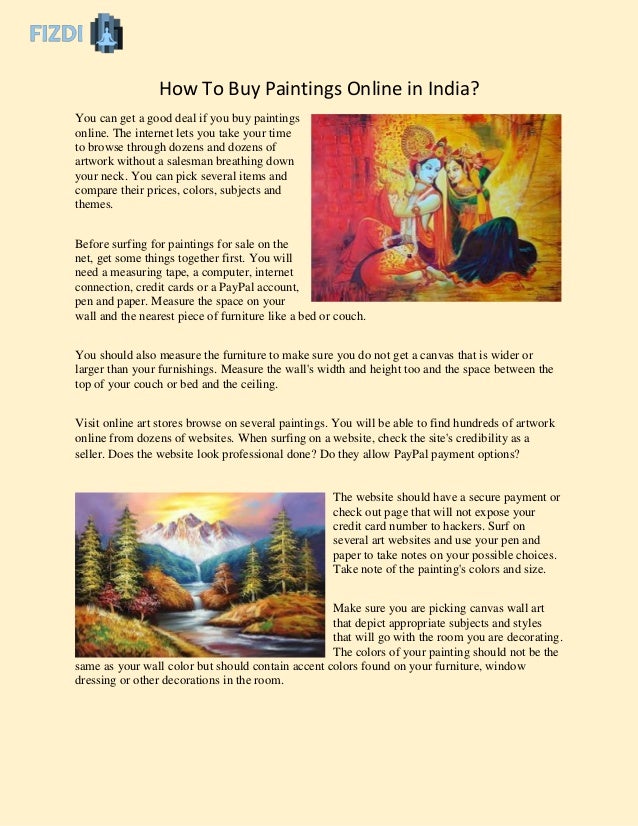 FIZDI

How To Buy Paintings Online in India?

You can get a good deal if you buy paintings online. The internet lets you take your time to browse through dozens and dozens of artwork without a salesman breathing down your neck. You can pick several items and compare their prices, colors, subjects and themes.

Before surfing for paintings for sale on the net, get some things together first. You will need a measuring tape, a computer, internet connection, credit cards or a PayPal account, pen and paper. Measure the space on your wall and the nearest piece of furniture like a bed or couch.

You should also measure the furniture to make sure you do not get a canvas that is wider or larger than your furnishings. Measure the wall's width and height too and the space between the top of your couch or bed and the ceiling.

Visit online art stores browse on several paintings. You will be able to find hundreds of artwork online from dozens of websites. When surfing on a website, check the site's credibility as a seller. Does the website look professional done? Do they allow PayPal payment options?

The website should have a secure payment or check out page that will not expose your credit card number to hackers. Surf on several art websites and use your pen and paper to take notes on your possible choices. Take note of the painting's colors and size.

Make sure you are picking canvas wall art that depict appropriate subjects and styles that will go with the room you are decorating. The colors of your painting should not be the same as your wall color but should contain accent colors found on your furniture, window dressing or other decorations in the room.